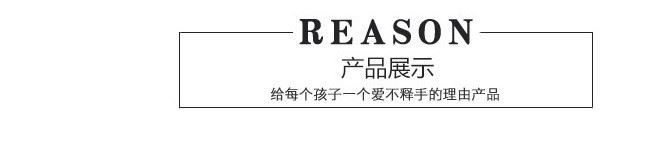 REASON

产品展示

给每个孩子一个爱不释手的理由产品